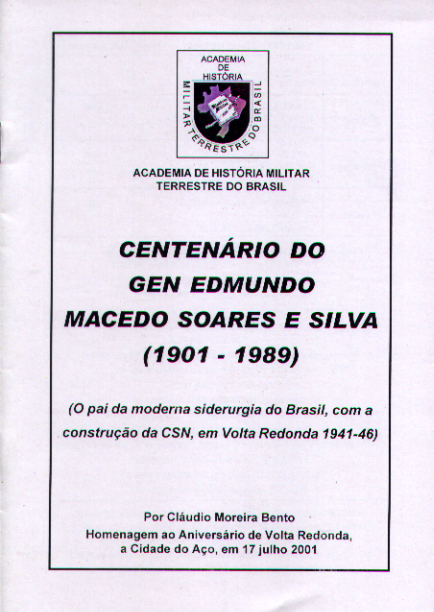 ACADEMIA DE HISTÓRIA MILITAR TERRESTRE DO BRASIL

ACADEMIA DE HISTÓRIA MILITAR TERRESTRE DO BRASIL

CENTENÁRIO DO GEN EDMUNDO MACEDO SOARES E SILVA (1901 - 1989)

(O pai da moderna siderurgia do Brasil, com a construção da CSN, em Volta Redonda 1941-46)

Por Cláudio Moreira Bento
Homenagem ao Aniversário de Volta Redonda, a Cidade do Aço, em 17 julho 2001